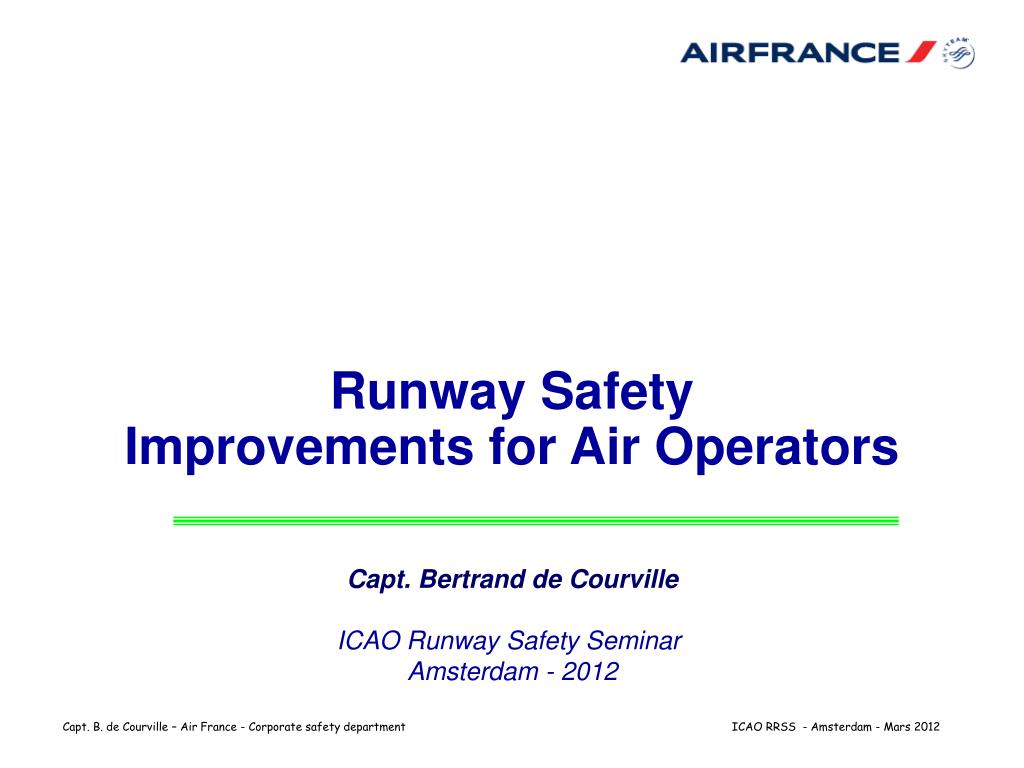 AIRFRANCE

SKYTEAM

Runway Safety
Improvements for Air Operators

Capt. Bertrand de Courville

ICAO Runway Safety Seminar
Amsterdam - 2012

Capt. B. de Courville – Air France - Corporate safety department

ICAO RRSS - Amsterdam - Mars 2012